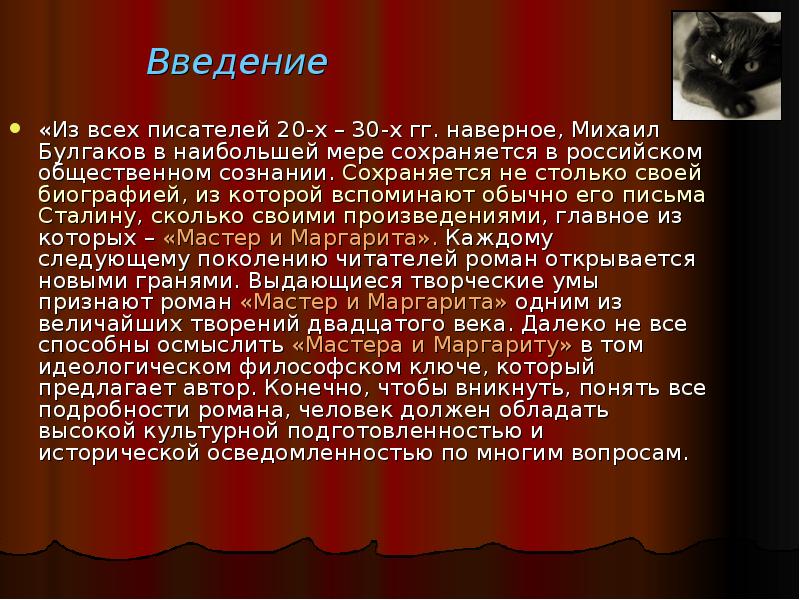 Введение

«Из всех писателей 20-х – 30-х гг. наверное, Михаил Булгаков в наибольшей мере сохраняется в российском общественном сознании. Сохраняется не столько своей биографией, из которой вспоминают обычно его письма Сталину, сколько своими произведениями, главное из которых – «Мастер и Маргарита». Каждому следующему поколению читателей роман открывается новыми гранями. Выдающиеся творческие умы признают роман «Мастер и Маргарита» одним из величайших творений двадцатого века. Далеко не все способны осмыслить «Мастера и Маргариту» в том идеологическом философском ключе, который предлагает автор. Конечно, чтобы вникнуть, понять все подробности романа, человек должен обладать высокой культурной подготовленностью и исторической осведомленностью по многим вопросам.